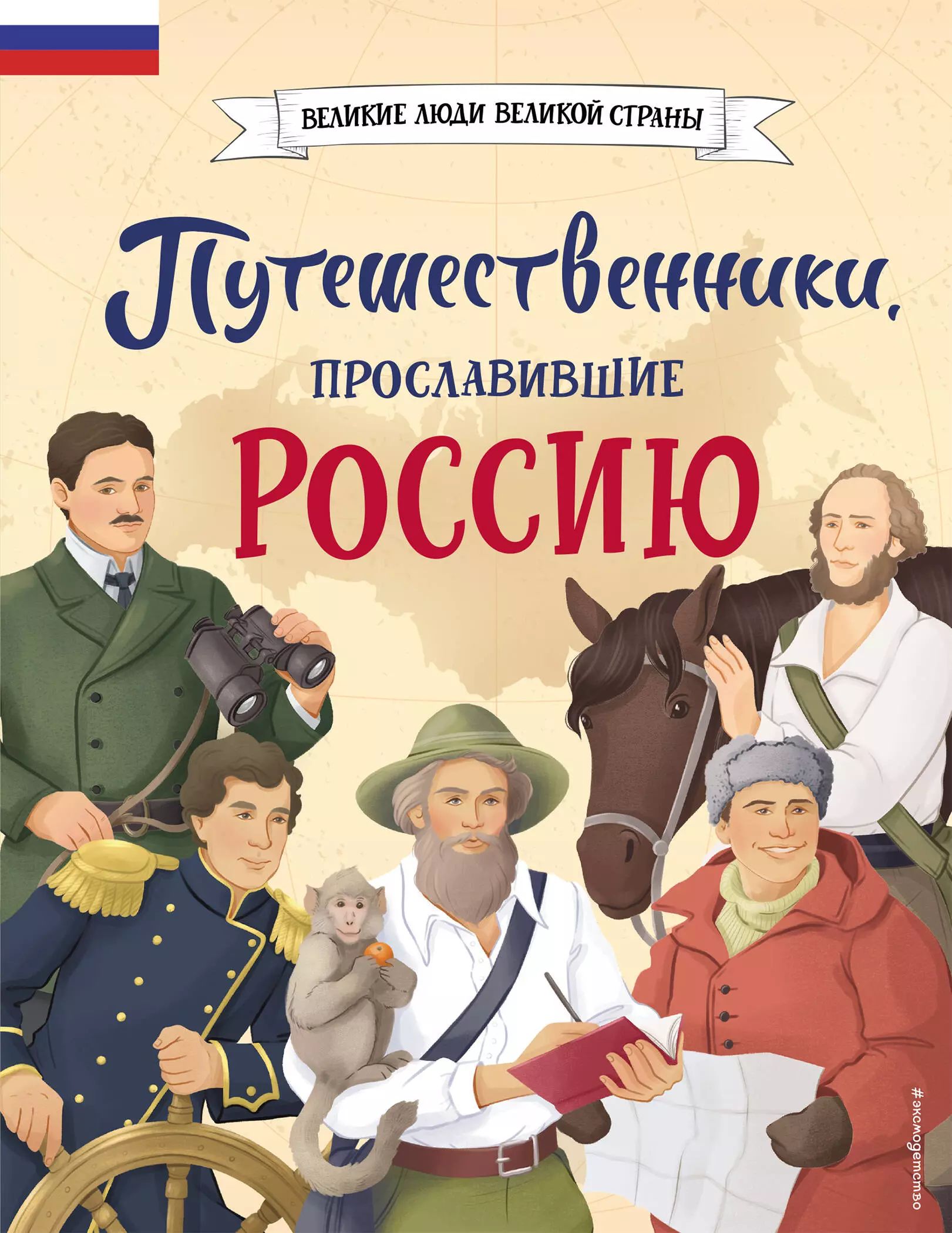 ВЕЛИКИЕ ЛЮДИ ВЕЛИКОЙ СТРАНЫ

Путешественники, ПРОСЛАВИВШИЕ РОССИЮ

#эксмодетство